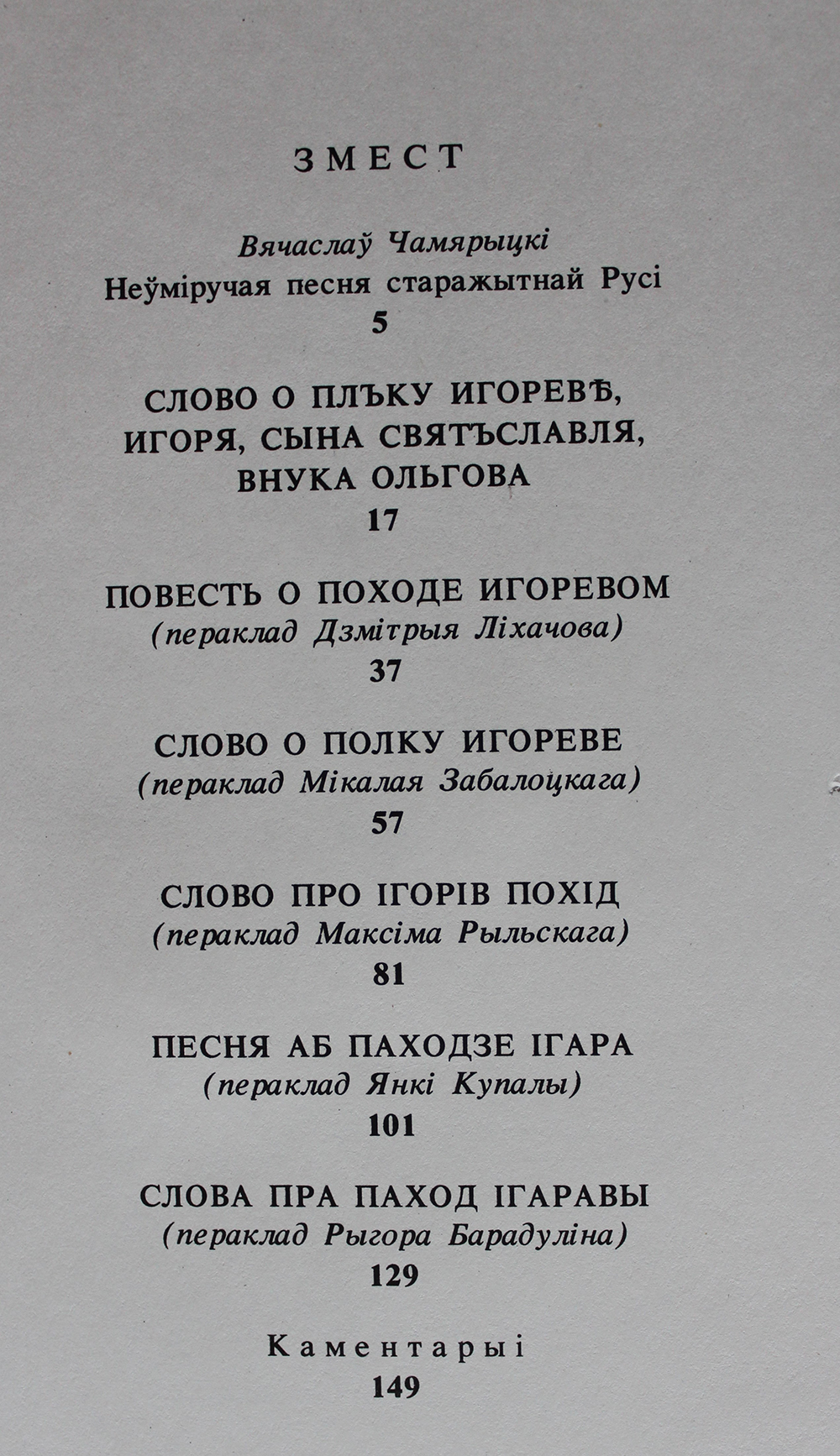 ЗМЕСТ

Вячаслаў Чамярыцкі
Неўміручая песня старажытнай Русі
5

СЛОВО О ПЛЪКУ ИГОРЕВѢ, ИГОРЯ, СЫНА СВЯТЪСЛАВЛЯ, ВНУКА ОЛЬГОВА
17

ПОВЕСТЬ О ПОХОДЕ ИГОРЕВОМ
(пераклад Дзмітрыя Ліхачова)
37

СЛОВО О ПОЛКУ ИГОРЕВЕ
(пераклад Мікалая Забалоцкага)
57

СЛОВО ПРО ІГОРІВ ПОХІД
(пераклад Максіма Рыльскага)
81

ПЕСНЯ АБ ПАХОДЗЕ ІГАРА
(пераклад Янкі Купалы)
101

СЛОВА ПРА ПАХОД ІГАРАВЫ
(пераклад Рыгора Барадуліна)
129

Каментарыі
149